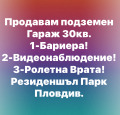 Продавам подземен Гараж 30кв.
1-Бариера!
2-Видеонаблюдение!
3-Ролетна Врата!
Резиденшъл Парк Пловдив.